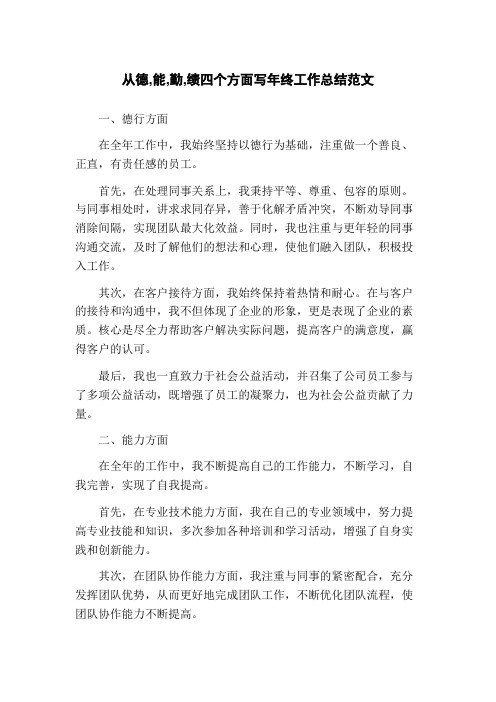 从德,能,勤,绩四个方面写年终工作总结范文

一、德行方面

在全年工作中，我始终坚持以德行为基础，注重做一个善良、正直，有责任感的员工。

首先，在处理同事关系上，我秉持平等、尊重、包容的原则。与同事相处时，讲求求同存异，善于化解矛盾冲突，不断劝导同事消除间隔，实现团队最大化效益。同时，我也注重与更年轻的同事沟通交流，及时了解他们的想法和心理，使他们融入团队，积极投入工作。

其次，在客户接待方面，我始终保持着热情和耐心。在与客户的接待和沟通中，我不但体现了企业的形象，更是表现了企业的素质。核心是尽全力帮助客户解决实际问题，提高客户的满意度，赢得客户的认可。

最后，我也一直致力于社会公益活动，并召集了公司员工参与了多项公益活动，既增强了员工的凝聚力，也为社会公益贡献了力量。

二、能力方面

在全年的工作中，我不断提高自己的工作能力，不断学习，自我完善，实现了自我提高。

首先，在专业技术能力方面，我在自己的专业领域中，努力提高专业技能和知识，多次参加各种培训和学习活动，增强了自身实践和创新能力。

其次，在团队协作能力方面，我注重与同事的紧密配合，充分发挥团队优势，从而更好地完成团队工作，不断优化团队流程，使团队协作能力不断提高。